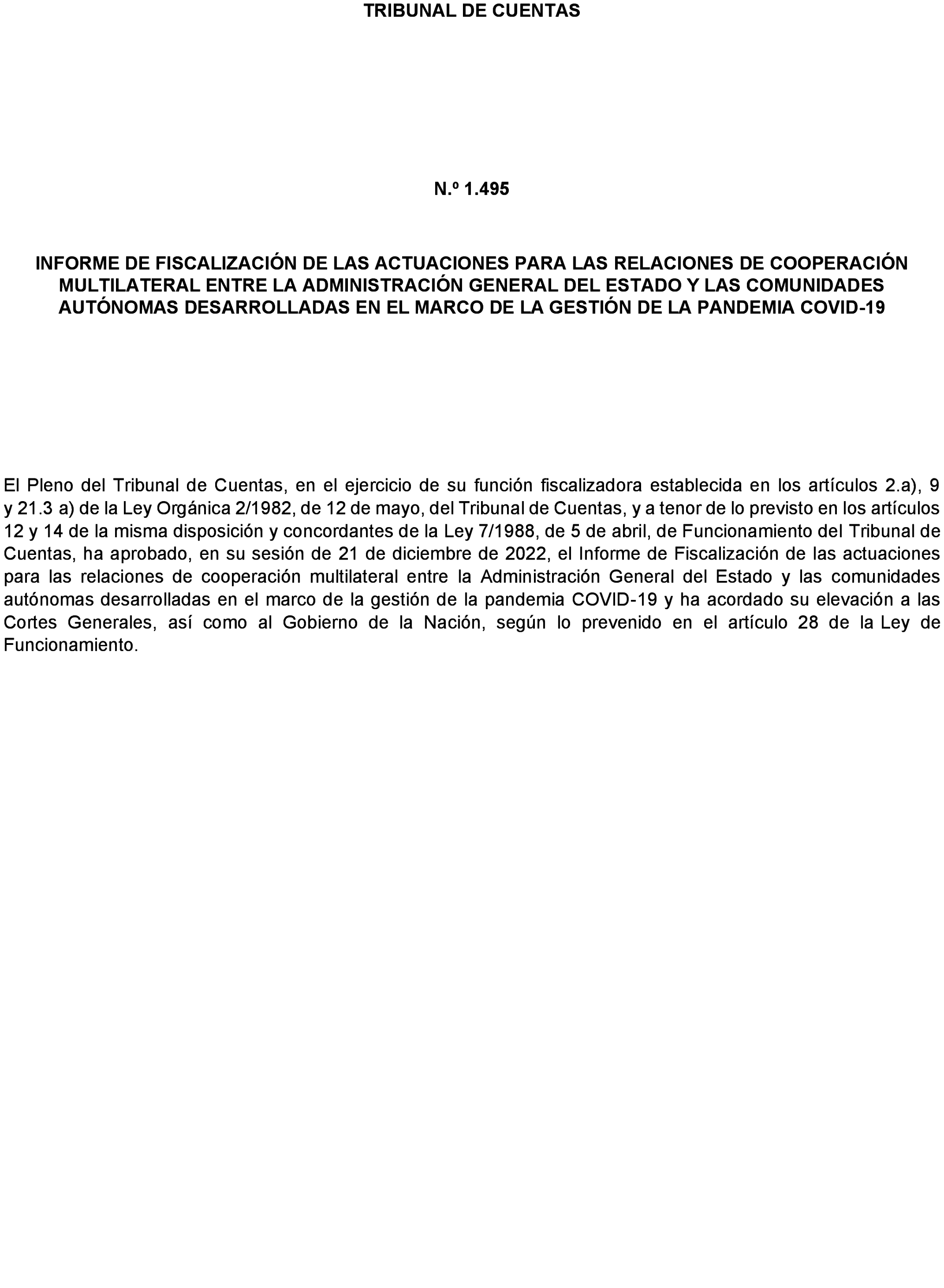 TRIBUNAL DE CUENTAS

N.º 1.495

INFORME DE FISCALIZACIÓN DE LAS ACTUACIONES PARA LAS RELACIONES DE COOPERACIÓN MULTILATERAL ENTRE LA ADMINISTRACIÓN GENERAL DEL ESTADO Y LAS COMUNIDADES AUTÓNOMAS DESARROLLADAS EN EL MARCO DE LA GESTIÓN DE LA PANDEMIA COVID-19

El Pleno del Tribunal de Cuentas, en el ejercicio de su función fiscalizadora establecida en los artículos 2.a), 9 y 21.3 a) de la Ley Orgánica 2/1982, de 12 de mayo, del Tribunal de Cuentas, y a tenor de lo previsto en los artículos 12 y 14 de la misma disposición y concordantes de la Ley 7/1988, de 5 de abril, de Funcionamiento del Tribunal de Cuentas, ha aprobado, en su sesión de 21 de diciembre de 2022, el Informe de Fiscalización de las actuaciones para las relaciones de cooperación multilateral entre la Administración General del Estado y las comunidades autónomas desarrolladas en el marco de la gestión de la pandemia COVID-19 y ha acordado su elevación a las Cortes Generales, así como al Gobierno de la Nación, según lo prevenido en el artículo 28 de la Ley de Funcionamiento.